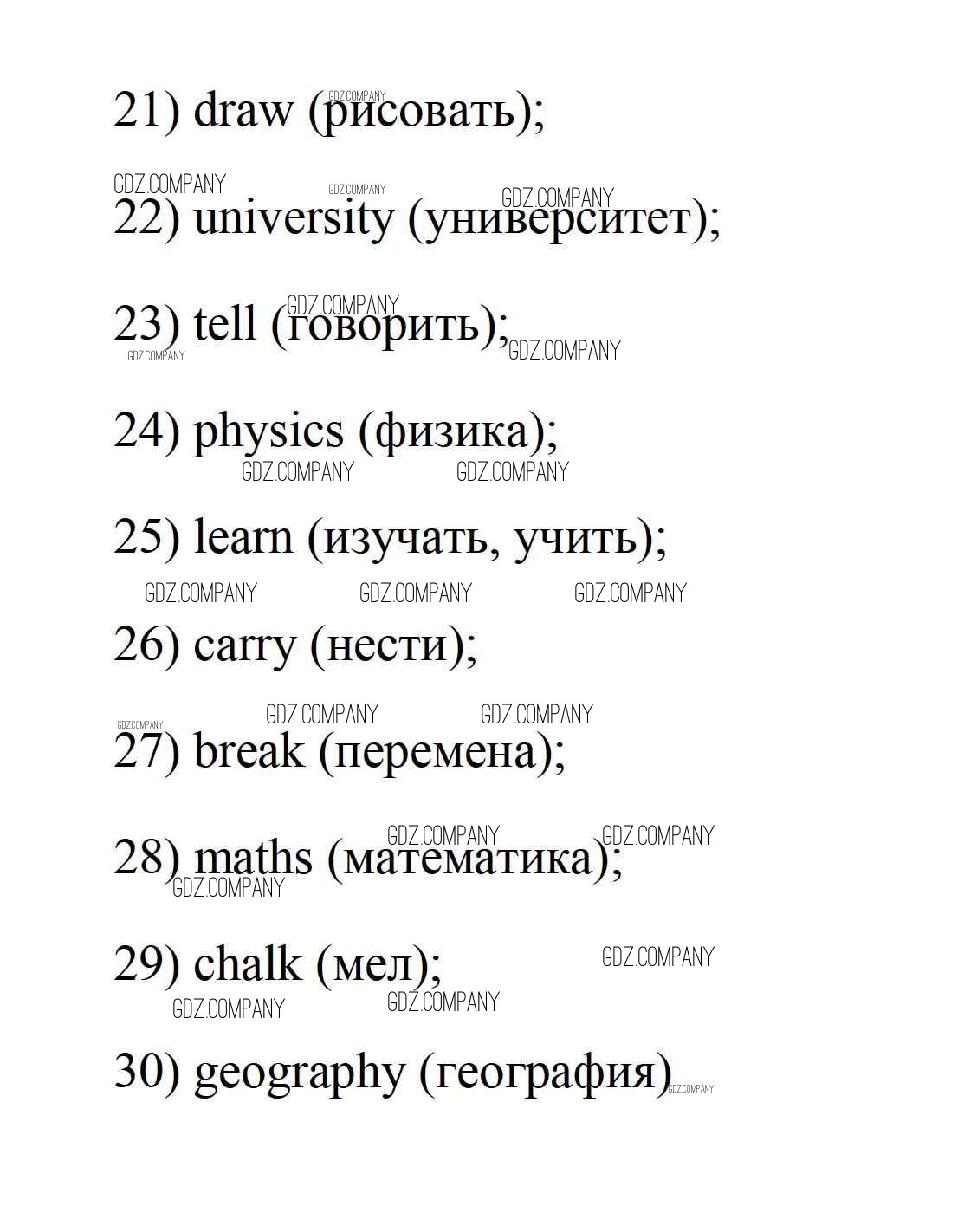 21) draw (рисовать);

22) university (университет);

23) tell (говорить);

24) physics (физика);

25) learn (изучать, учить);

26) carry (нести);

27) break (перемена);

28) maths (математика);

29) chalk (мел);

30) geography (география)

GDZ.COMPANY